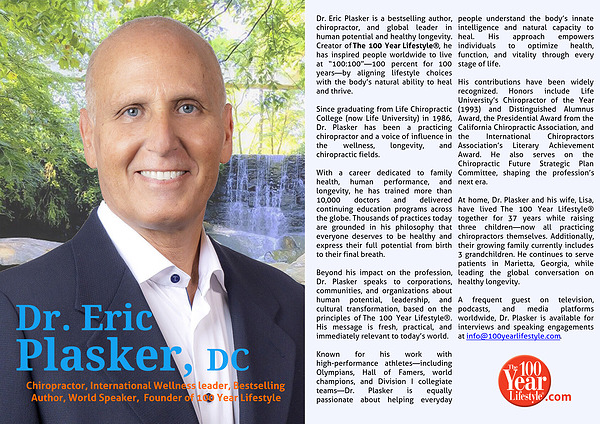 Dr. Eric Plasker, DC

Chiropractor, International Wellness leader, Bestselling Author, World Speaker, Founder of 100 Year Lifestyle

Dr. Eric Plasker is a bestselling author, chiropractor, and global leader in human potential and healthy longevity. Creator of The 100 Year Lifestyle®, he has inspired people worldwide to live at "100:100"—100 percent for 100 years—by aligning lifestyle choices with the body's natural ability to heal and thrive.

Since graduating from Life Chiropractic College (now Life University) in 1986, Dr. Plasker has been a practicing chiropractor and a voice of influence in the wellness, longevity, and chiropractic fields.

With a career dedicated to family health, human performance, and longevity, he has trained more than 10,000 doctors and delivered continuing education programs across the globe. Thousands of practices today are grounded in his philosophy that everyone deserves to be healthy and express their full potential from birth to their final breath.

Beyond his impact on the profession, Dr. Plasker speaks to corporations, communities, and organizations about human potential, leadership, and cultural transformation, based on the principles of The 100 Year Lifestyle®. His message is fresh, practical, and immediately relevant to today's world.

Known for his work with high-performance athletes—including Olympians, Hall of Famers, world champions, and Division I collegiate teams—Dr. Plasker is equally passionate about helping everyday people understand the body's innate intelligence and natural capacity to heal. His approach empowers individuals to optimize health, function, and vitality through every stage of life.

His contributions have been widely recognized. Honors include Life University's Chiropractor of the Year (1993) and Distinguished Alumnus Award, the Presidential Award from the California Chiropractic Association, and the International Chiropractors Association's Literary Achievement Award. He also serves on the Chiropractic Future Strategic Plan Committee, shaping the profession's next era.

At home, Dr. Plasker and his wife, Lisa, have lived The 100 Year Lifestyle® together for 37 years while raising three children—now all practicing chiropractors themselves. Additionally, their growing family currently includes 3 grandchildren. He continues to serve patients in Marietta, Georgia, while leading the global conversation on healthy longevity.

A frequent guest on television, podcasts, and media platforms worldwide, Dr. Plasker is available for interviews and speaking engagements at info@100yearlifestyle.com.

The 100 Year Lifestyle.com